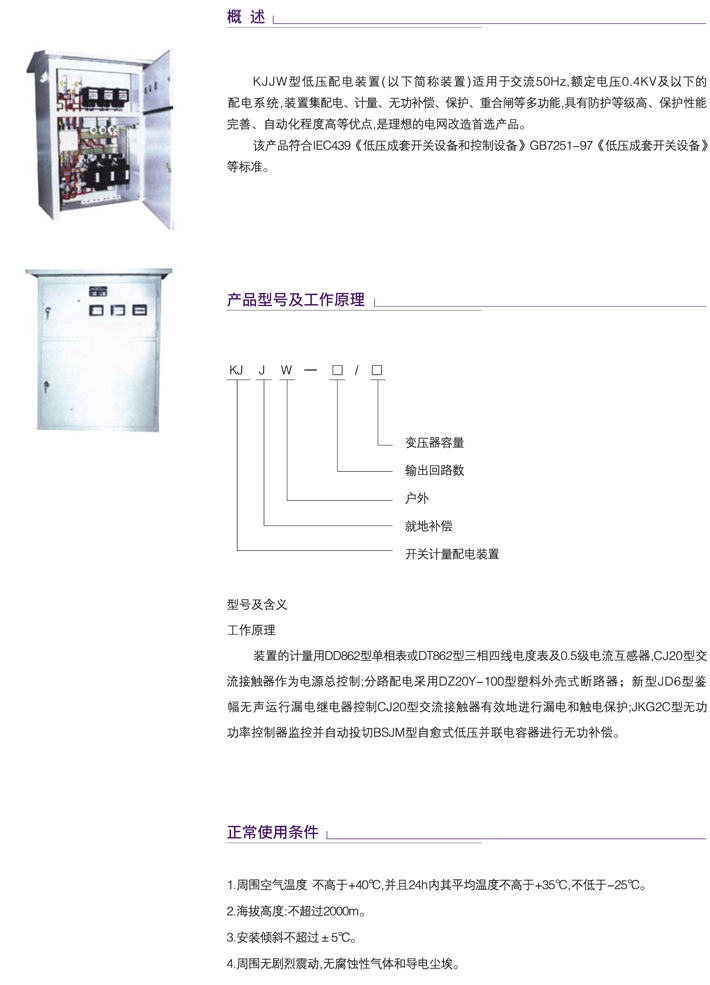 概 述

KJJW型低压配电装置(以下简称装置)适用于交流50Hz,额定电压0.4KV及以下的配电系统,装置集配电、计量、无功补偿、保护、重合闸等多功能,具有防护等级高、保护性能完善、自动化程度高等优点,是理想的电网改造首选产品。

该产品符合IEC439《低压成套开关设备和控制设备》GB7251-97《低压成套开关设备》等标准。

产品型号及工作原理

KJ J W — □ / □

变压器容量
输出回路数
户外
就地补偿
开关计量配电装置

型号及含义

工作原理

装置的计量用DD862型单相表或DT862型三相四线电度表及0.5级电流互感器,CJ20型交流接触器作为电源总控制;分路配电采用DZ20Y-100型塑料外壳式断路器;新型JD6型鉴幅无声运行漏电继电器控制CJ20型交流接触器有效地进行漏电和触电保护;JKG2C型无功功率控制器监控并自动投切BSJM型自愈式低压并联电容器进行无功补偿。

正常使用条件

1.周围空气温度 不高于+40℃,并且24h内其平均温度不高于+35℃,不低于-25℃。

2.海拔高度:不超过2000m。

3.安装倾斜不超过±5℃。

4.周围无剧烈震动,无腐蚀性气体和导电尘埃。